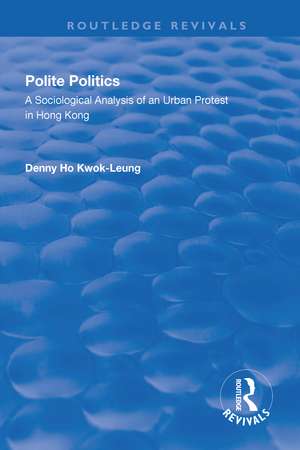 ROUTLEDGE REVIVALS

Polite Politics

A Sociological Analysis of an Urban Protest in Hong Kong

Denny Ho Kwok-Leung

ROUTLEDGE
REVIVALS